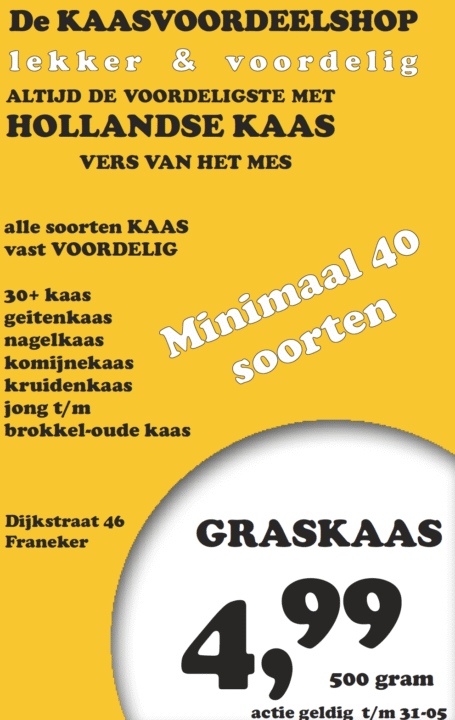 De KAASVOORDEELSHOP
lekker & voordelig
ALTIJD DE VOORDELIGSTE MET
HOLLANDSE KAAS
VERS VAN HET MES

alle soorten KAAS
vast VOORDELIG

30+ kaas
geitenkaas
nagelkaas
komijnekaas
kruidenkaas
jong t/m
brokkel-oude kaas

Minimaal 40 soorten

Dijkstraat 46
Franeker

GRASKAAS
4,99
500 gram
actie geldig t/m 31-05